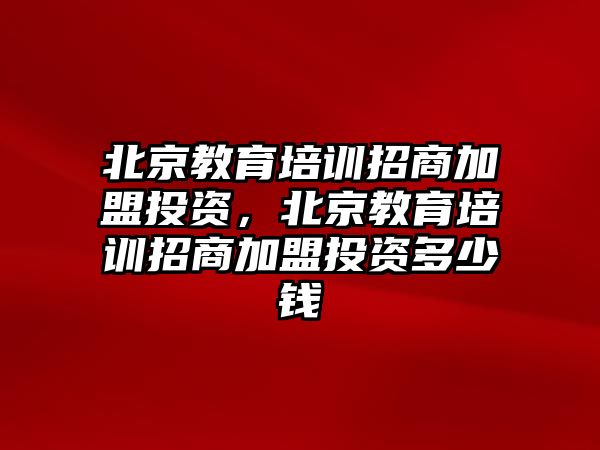 北京教育培训招商加盟投资，北京教育培训招商加盟投资多少钱